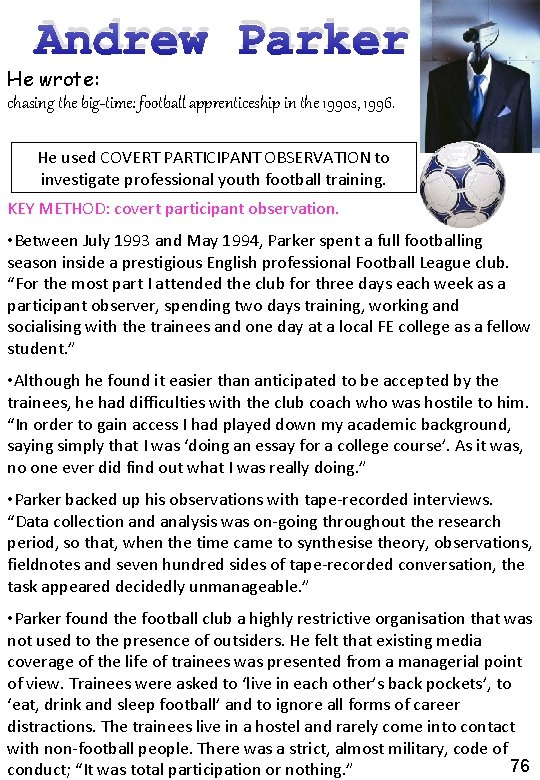 Andrew Parker

He wrote:
chasing the big-time: football apprenticeship in the 1990s, 1996.

He used COVERT PARTICIPANT OBSERVATION to investigate professional youth football training.

KEY METHOD: covert participant observation.

•Between July 1993 and May 1994, Parker spent a full footballing season inside a prestigious English professional Football League club. “For the most part I attended the club for three days each week as a participant observer, spending two days training, working and socialising with the trainees and one day at a local FE college as a fellow student.”

•Although he found it easier than anticipated to be accepted by the trainees, he had difficulties with the club coach who was hostile to him. “In order to gain access I had played down my academic background, saying simply that I was ‘doing an essay for a college course’. As it was, no one ever did find out what I was really doing.”

•Parker backed up his observations with tape-recorded interviews. “Data collection and analysis was on-going throughout the research period, so that, when the time came to synthesise theory, observations, fieldnotes and seven hundred sides of tape-recorded conversation, the task appeared decidedly unmanageable.”

•Parker found the football club a highly restrictive organisation that was not used to the presence of outsiders. He felt that existing media coverage of the life of trainees was presented from a managerial point of view. Trainees were asked to ‘live in each other’s back pockets’, to ‘eat, drink and sleep football’ and to ignore all forms of career distractions. The trainees live in a hostel and rarely come into contact with non-football people. There was a strict, almost military, code of conduct; “It was total participation or nothing.”

76